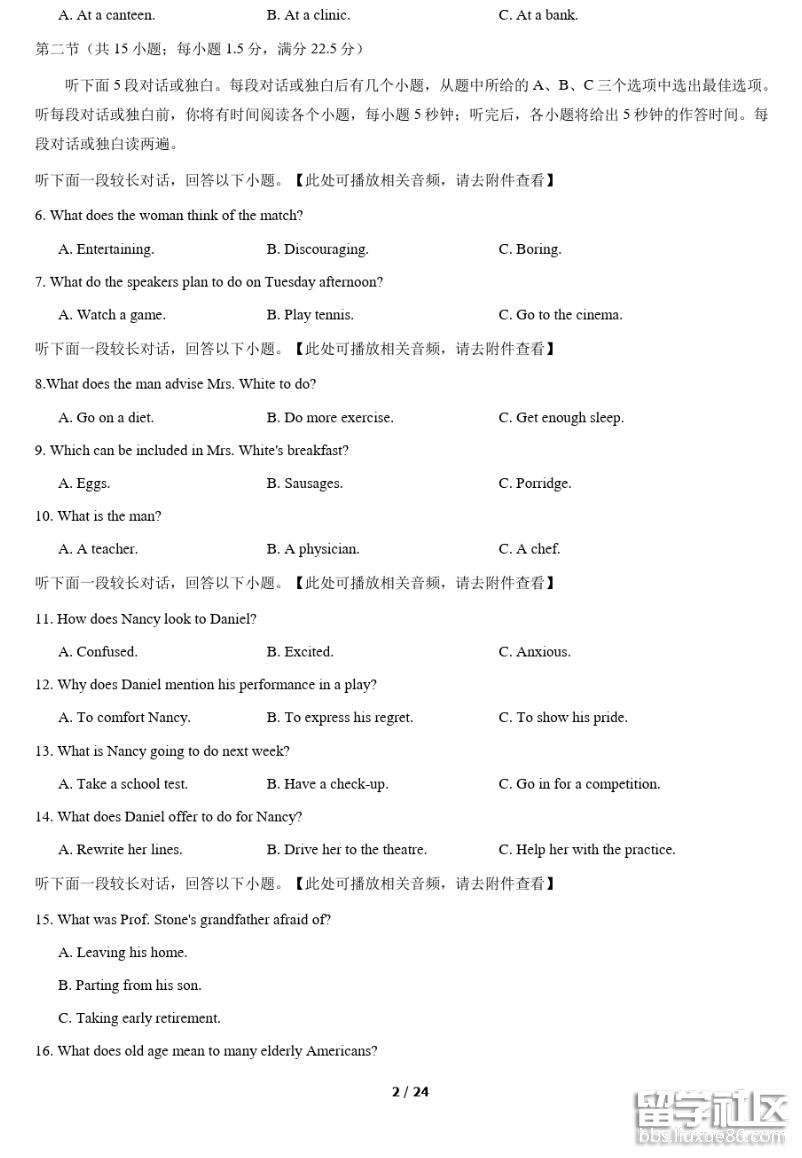 A. At a canteen.　　B. At a clinic.　　C. At a bank.

第二节（共 15 小题；每小题 1.5 分，满分 22.5 分）

听下面 5 段对话或独白。每段对话或独白后有几个小题，从题中所给的 A、B、C 三个选项中选出最佳选项。听每段对话或独白前，你将有时间阅读各个小题，每小题 5 秒钟；听完后，各小题将给出 5 秒钟的作答时间。每段对话或独白读两遍。

听下面一段较长对话，回答以下小题。【此处可播放相关音频，请去附件查看】

6. What does the woman think of the match?

A. Entertaining.　　B. Discouraging.　　C. Boring.

7. What do the speakers plan to do on Tuesday afternoon?

A. Watch a game.　　B. Play tennis.　　C. Go to the cinema.

听下面一段较长对话，回答以下小题。【此处可播放相关音频，请去附件查看】

8.What does the man advise Mrs. White to do?

A. Go on a diet.　　B. Do more exercise.　　C. Get enough sleep.

9. Which can be included in Mrs. White's breakfast?

A. Eggs.　　B. Sausages.　　C. Porridge.

10. What is the man?

A. A teacher.　　B. A physician.　　C. A chef.

听下面一段较长对话，回答以下小题。【此处可播放相关音频，请去附件查看】

11. How does Nancy look to Daniel?

A. Confused.　　B. Excited.　　C. Anxious.

12. Why does Daniel mention his performance in a play?

A. To comfort Nancy.　　B. To express his regret.　　C. To show his pride.

13. What is Nancy going to do next week?

A. Take a school test.　　B. Have a check-up.　　C. Go in for a competition.

14. What does Daniel offer to do for Nancy?

A. Rewrite her lines.　　B. Drive her to the theatre.　　C. Help her with the practice.

听下面一段较长对话，回答以下小题。【此处可播放相关音频，请去附件查看】

15. What was Prof. Stone's grandfather afraid of?

A. Leaving his home.

B. Parting from his son.

C. Taking early retirement.

16. What does old age mean to many elderly Americans?

2 / 24

留学社区
bbs.liuxue86.com